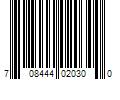 7 08444 02030 0